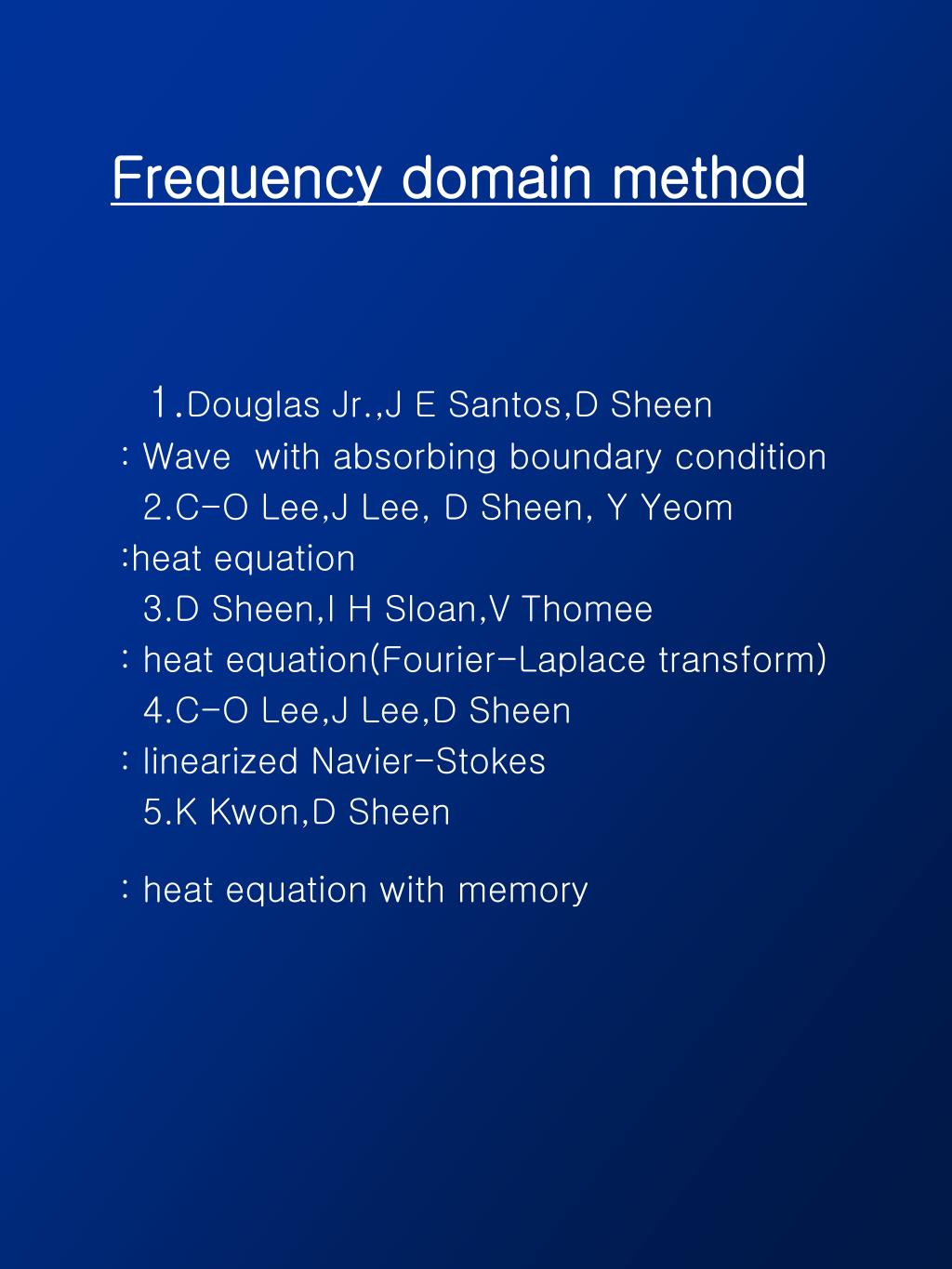 Frequency domain method

1.Douglas Jr.,J E Santos,D Sheen
: Wave  with absorbing boundary condition
2.C-O Lee,J Lee, D Sheen, Y Yeom
:heat equation
3.D Sheen,I H Sloan,V Thomee
: heat equation(Fourier-Laplace transform)
4.C-O Lee,J Lee,D Sheen
: linearized Navier-Stokes
5.K Kwon,D Sheen

: heat equation with memory